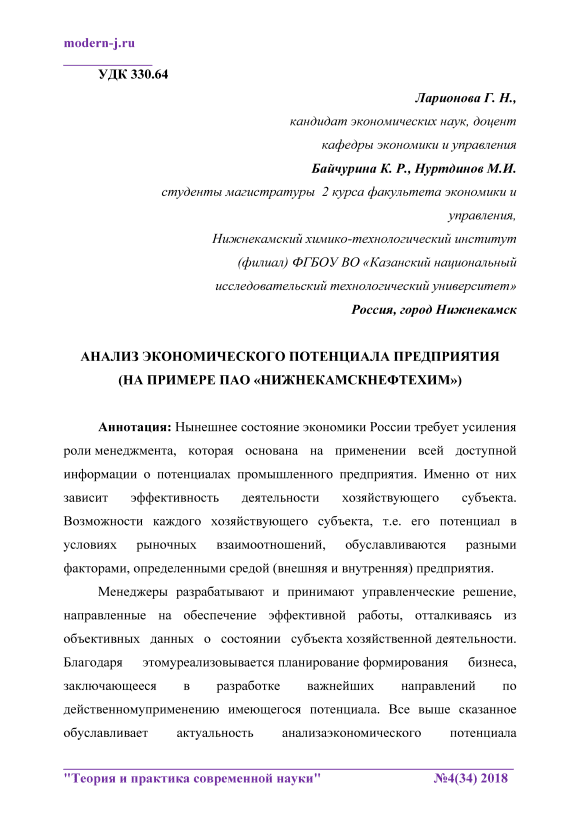 modern-j.ru

УДК 330.64

Ларионова Г. Н.,
кандидат экономических наук, доцент
кафедры экономики и управления
Байчурина К. Р., Нуртдинов М.И.
студенты магистратуры 2 курса факультета экономики и управления,
Нижнекамский химико-технологический институт
(филиал) ФГБОУ ВО «Казанский национальный
исследовательский технологический университет»
Россия, город Нижнекамск

АНАЛИЗ ЭКОНОМИЧЕСКОГО ПОТЕНЦИАЛА ПРЕДПРИЯТИЯ
(НА ПРИМЕРЕ ПАО «НИЖНЕКАМСКНЕФТЕХИМ»)

Аннотация: Нынешнее состояние экономики России требует усиления роли менеджмента, которая основана на применении всей доступной информации о потенциалах промышленного предприятия. Именно от них зависит эффективность деятельности хозяйствующего субъекта. Возможности каждого хозяйствующего субъекта, т.е. его потенциал в условиях рыночных взаимоотношений, обуславливаются разными факторами, определенными средой (внешняя и внутренняя) предприятия.

Менеджеры разрабатывают и принимают управленческие решение, направленные на обеспечение эффективной работы, отталкиваясь из объективных данных о состоянии субъекта хозяйственной деятельности. Благодаря этомуреализовывается планирование формирования бизнеса, заключающееся в разработке важнейших направлений по действенномуприменению имеющегося потенциала. Все выше сказанное обуславливает актуальность анализаэкономического потенциала

"Теория и практика современной науки" №4(34) 2018